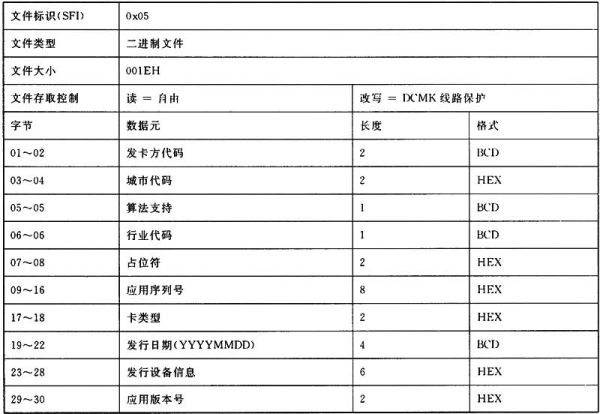 | 文件标识(SFI) | 0x05 | | |
|---|---|---|---|
| 文件类型 | 二进制文件 | | |
| 文件大小 | 001EH | | |
| 文件存取控制 | 读 = 自由 | 改写 = DCMK 线路保护 | |
| 字节 | 数据元 | 长度 | 格式 |
| 01～02 | 发卡方代码 | 2 | BCD |
| 03～04 | 城市代码 | 2 | HEX |
| 05～05 | 算法支持 | 1 | BCD |
| 06～06 | 行业代码 | 1 | BCD |
| 07～08 | 占位符 | 2 | HEX |
| 09～16 | 应用序列号 | 8 | HEX |
| 17～18 | 卡类型 | 2 | HEX |
| 19～22 | 发行日期(YYYYMMDD) | 4 | BCD |
| 23～28 | 发行设备信息 | 6 | HEX |
| 29～30 | 应用版本号 | 2 | HEX |